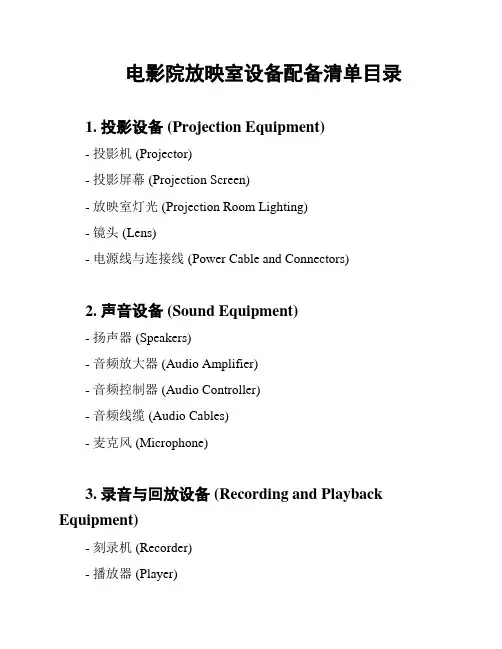 电影院放映室设备配备清单目录

1. 投影设备 (Projection Equipment)

- 投影机 (Projector)

- 投影屏幕 (Projection Screen)

- 放映室灯光 (Projection Room Lighting)

- 镜头 (Lens)

- 电源线与连接线 (Power Cable and Connectors)

2. 声音设备 (Sound Equipment)

- 扬声器 (Speakers)

- 音频放大器 (Audio Amplifier)

- 音频控制器 (Audio Controller)

- 音频线缆 (Audio Cables)

- 麦克风 (Microphone)

3. 录音与回放设备 (Recording and Playback Equipment)

- 刻录机 (Recorder)

- 播放器 (Player)